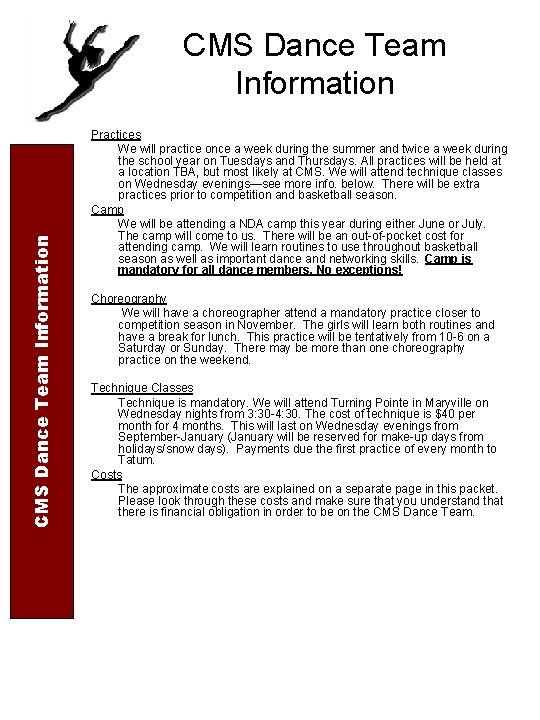 CMS Dance Team Information

CMS Dance Team Information

Practices

We will practice once a week during the summer and twice a week during the school year on Tuesdays and Thursdays. All practices will be held at a location TBA, but most likely at CMS. We will attend technique classes on Wednesday evenings—see more info. below. There will be extra practices prior to competition and basketball season.

Camp

We will be attending a NDA camp this year during either June or July. The camp will come to us. There will be an out-of-pocket cost for attending camp. We will learn routines to use throughout basketball season as well as important dance and networking skills. Camp is mandatory for all dance members. No exceptions!

Choreography

We will have a choreographer attend a mandatory practice closer to competition season in November. The girls will learn both routines and have a break for lunch. This practice will be tentatively from 10-6 on a Saturday or Sunday. There may be more than one choreography practice on the weekend.

Technique Classes

Technique is mandatory. We will attend Turning Pointe in Maryville on Wednesday nights from 3:30-4:30. The cost of technique is $40 per month for 4 months. This will last on Wednesday evenings from September-January (January will be reserved for make-up days from holidays/snow days). Payments due the first practice of every month to Tatum.

Costs

The approximate costs are explained on a separate page in this packet. Please look through these costs and make sure that you understand that there is financial obligation in order to be on the CMS Dance Team.